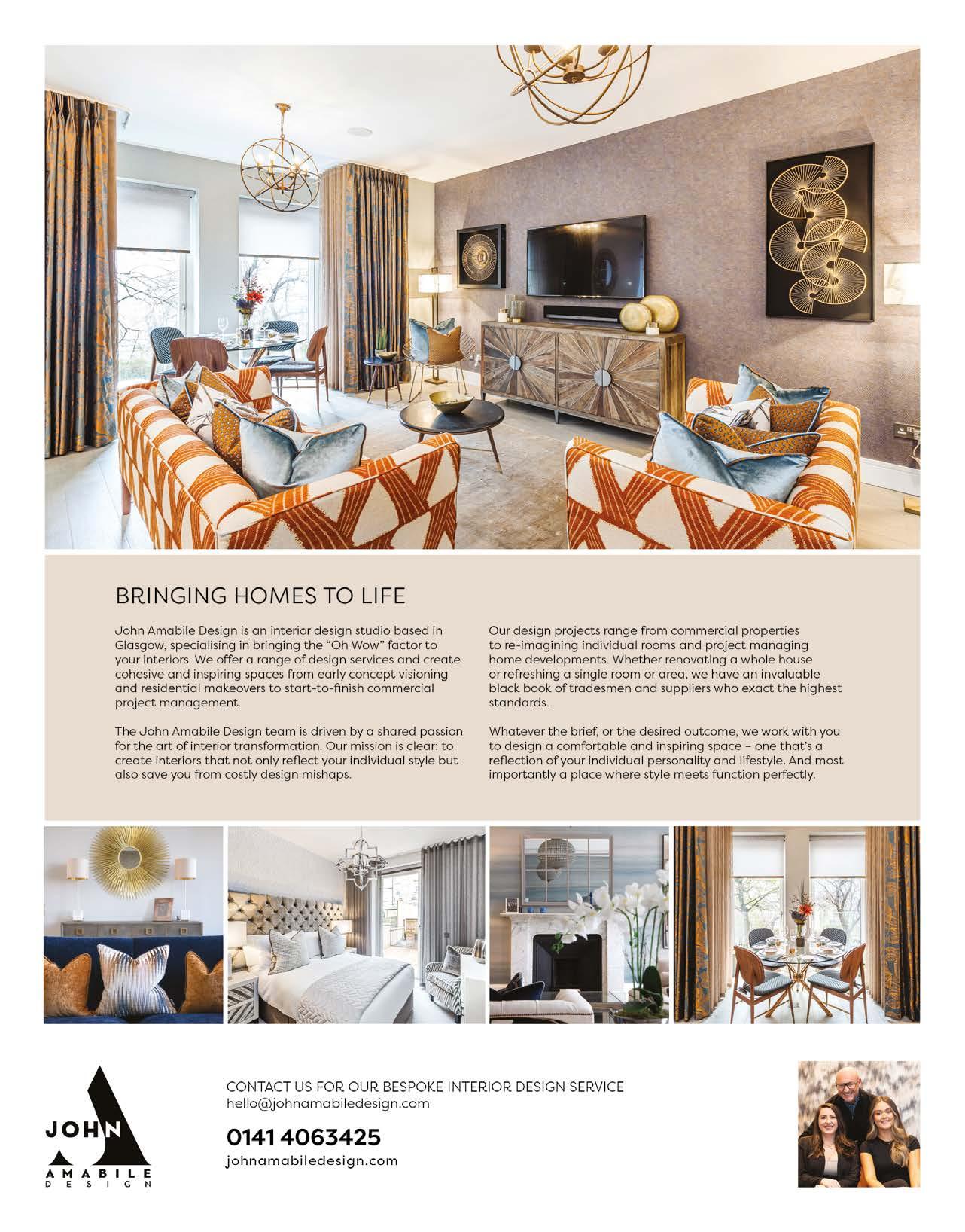 BRINGING HOMES TO LIFE

John Amabile Design is an interior design studio based in Glasgow, specialising in bringing the "Oh Wow" factor to your interiors. We offer a range of design services and create cohesive and inspiring spaces from early concept visioning and residential makeovers to start-to-finish commercial project management.

The John Amabile Design team is driven by a shared passion for the art of interior transformation. Our mission is clear: to create interiors that not only reflect your individual style but also save you from costly design mishaps.

Our design projects range from commercial properties to re-imagining individual rooms and project managing home developments. Whether renovating a whole house or refreshing a single room or area, we have an invaluable black book of tradesmen and suppliers who exact the highest standards.

Whatever the brief, or the desired outcome, we work with you to design a comfortable and inspiring space – one that's a reflection of your individual personality and lifestyle. And most importantly a place where style meets function perfectly.

JOHN AMABILE DESIGN

CONTACT US FOR OUR BESPOKE INTERIOR DESIGN SERVICE
hello@johnamabiledesign.com

0141 4063425
johnamabiledesign.com